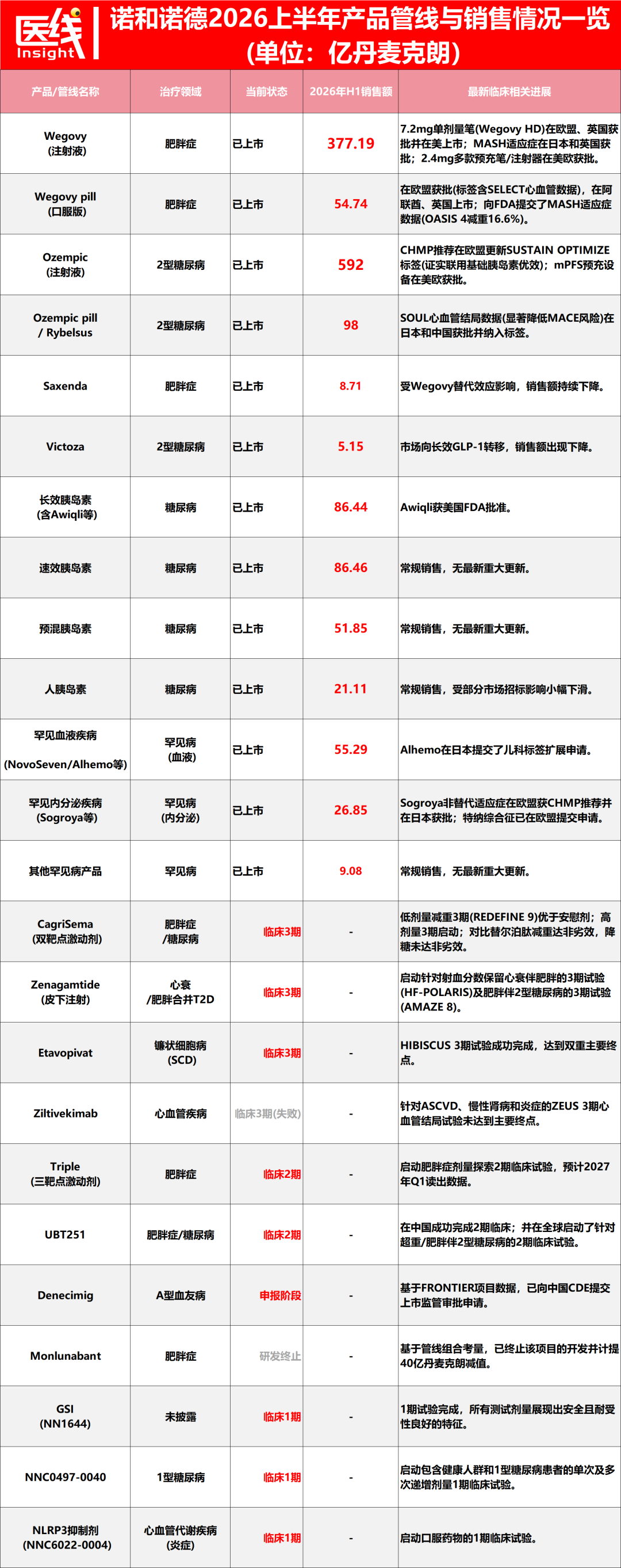 医线 Insight

诺和诺德2026上半年产品管线与销售情况一览
(单位：亿丹麦克朗)

| 产品/管线名称 | 治疗领域 | 当前状态 | 2026年H1销售额 | 最新临床相关进展 |
|---|---|---|---|---|
| Wegovy (注射液) | 肥胖症 | 已上市 | 377.19 | 7.2mg单剂量笔(Wegovy HD)在欧盟、英国获批并在美上市；MASH适应症在日本和英国获批；2.4mg多款预充笔/注射器在美欧获批。 |
| Wegovy pill (口服版) | 肥胖症 | 已上市 | 54.74 | 在欧盟获批(标签含SELECT心血管数据)，在阿联酋、英国上市；向FDA提交了MASH适应症数据(OASIS 4减重16.6%)。 |
| Ozempic (注射液) | 2型糖尿病 | 已上市 | 592 | CHMP推荐在欧盟更新SUSTAIN OPTIMIZE标签(证实联用基础胰岛素优效)；mPFS预充设备在美欧获批。 |
| Ozempic pill / Rybelsus | 2型糖尿病 | 已上市 | 98 | SOUL心血管结局数据(显著降低MACE风险)在日本和中国获批并纳入标签。 |
| Saxenda | 肥胖症 | 已上市 | 8.71 | 受Wegovy替代效应影响，销售额持续下降。 |
| Victoza | 2型糖尿病 | 已上市 | 5.15 | 市场向长效GLP-1转移，销售额出现下降。 |
| 长效胰岛素 (含Awiqli等) | 糖尿病 | 已上市 | 86.44 | Awiqli获美国FDA批准。 |
| 速效胰岛素 | 糖尿病 | 已上市 | 86.46 | 常规销售，无最新重大更新。 |
| 预混胰岛素 | 糖尿病 | 已上市 | 51.85 | 常规销售，无最新重大更新。 |
| 人胰岛素 | 糖尿病 | 已上市 | 21.11 | 常规销售，受部分市场招标影响小幅下滑。 |
| 罕见血液疾病 (NovoSeven/Alhemo等) | 罕见病 (血液) | 已上市 | 55.29 | Alhemo在日本提交了儿科标签扩展申请。 |
| 罕见内分泌疾病 (Sogroya等) | 罕见病 (内分泌) | 已上市 | 26.85 | Sogroya非替代适应症在欧盟获CHMP推荐并在日本获批；特纳综合征已在欧盟提交申请。 |
| 其他罕见病产品 | 罕见病 | 已上市 | 9.08 | 常规销售，无最新重大更新。 |
| CagriSema (双靶点激动剂) | 肥胖症 /糖尿病 | 临床3期 | - | 低剂量减重3期(REDEFINE 9)优于安慰剂；高剂量3期启动；对比替尔泊肽减重达非劣效，降糖未达非劣效。 |
| Zenagamtide (皮下注射) | 心衰 /肥胖合并T2D | 临床3期 | - | 启动针对射血分数保留心衰伴肥胖的3期试验(HF-POLARIS)及肥胖伴2型糖尿病的3期试验(AMAZE 8)。 |
| Etavopivat | 镰状细胞病 (SCD) | 临床3期 | - | HIBISCUS 3期试验成功完成，达到双重主要终点。 |
| Ziltivekimab | 心血管疾病 | 临床3期(失败) | - | 针对ASCVD、慢性肾病和炎症的ZEUS 3期心血管结局试验未达到主要终点。 |
| Triple (三靶点激动剂) | 肥胖症 | 临床2期 | - | 启动肥胖症剂量探索2期临床试验，预计2027年Q1读出数据。 |
| UBT251 | 肥胖症/糖尿病 | 临床2期 | - | 在中国成功完成2期临床；并在全球启动了针对超重/肥胖伴2型糖尿病的2期临床试验。 |
| Denecimig | A型血友病 | 申报阶段 | - | 基于FRONTIER项目数据，已向中国CDE提交上市监管审批申请。 |
| Monlunabant | 肥胖症 | 研发终止 | - | 基于管线组合考量，已终止该项目的开发并计提40亿丹麦克朗减值。 |
| GSI (NN1644) | 未披露 | 临床1期 | - | 1期试验完成，所有测试剂量展现出安全且耐受性良好的特征。 |
| NNC0497-0040 | 1型糖尿病 | 临床1期 | - | 启动包含健康人群和1型糖尿病患者的单次及多次递增剂量1期临床试验。 |
| NLRP3抑制剂 (NNC6022-0004) | 心血管代谢疾病 (炎症) | 临床1期 | - | 启动口服药物的1期临床试验。 |